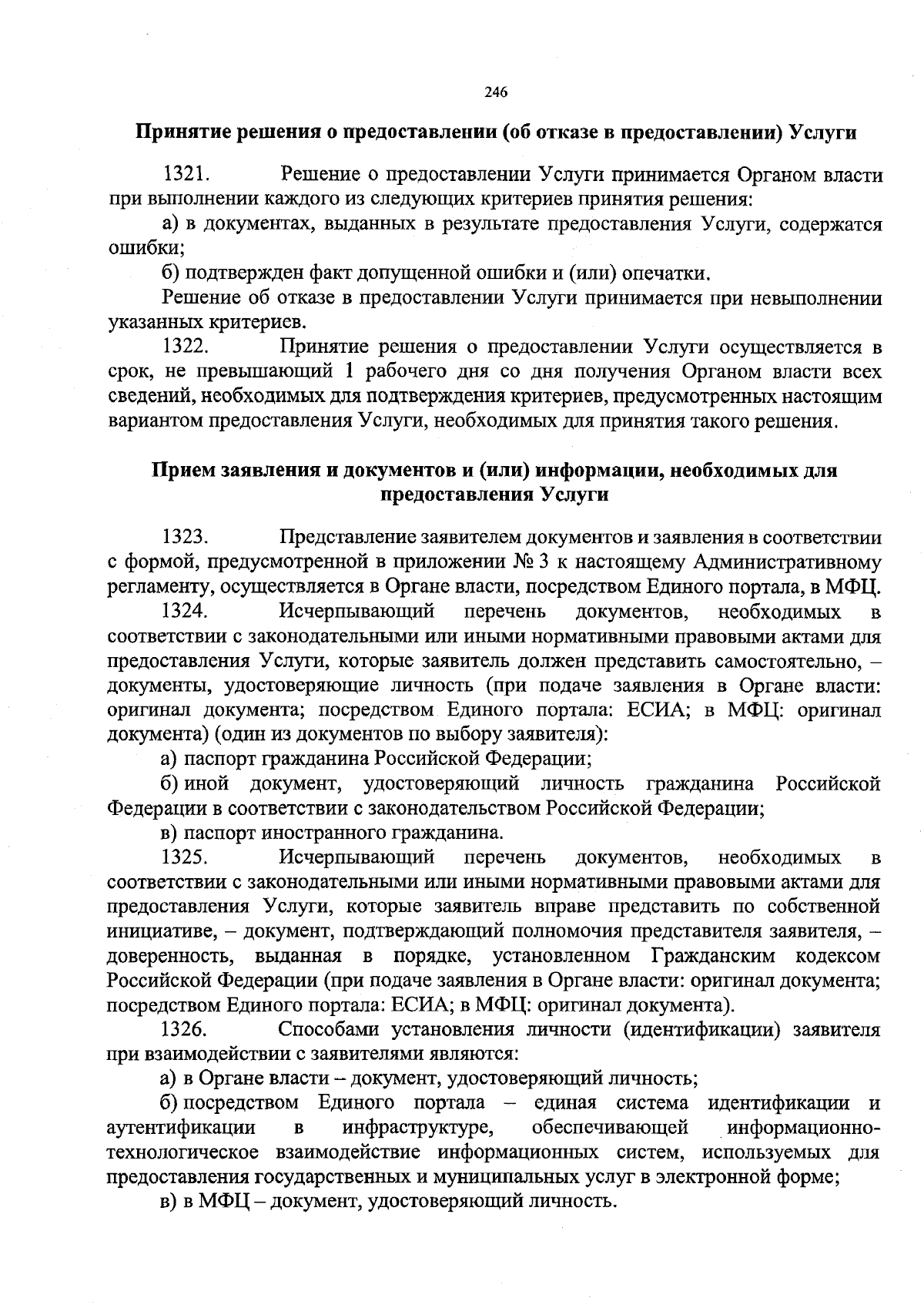 246

Принятие решения о предоставлении (об отказе в предоставлении) Услуги

1321. Решение о предоставлении Услуги принимается Органом власти при выполнении каждого из следующих критериев принятия решения:

а) в документах, выданных в результате предоставления Услуги, содержатся ошибки;

б) подтвержден факт допущенной ошибки и (или) опечатки.

Решение об отказе в предоставлении Услуги принимается при невыполнении указанных критериев.

1322. Принятие решения о предоставлении Услуги осуществляется в срок, не превышающий 1 рабочего дня со дня получения Органом власти всех сведений, необходимых для подтверждения критериев, предусмотренных настоящим вариантом предоставления Услуги, необходимых для принятия такого решения.

Прием заявления и документов и (или) информации, необходимых для предоставления Услуги

1323. Представление заявителем документов и заявления в соответствии с формой, предусмотренной в приложении № 3 к настоящему Административному регламенту, осуществляется в Органе власти, посредством Единого портала, в МФЦ.

1324. Исчерпывающий перечень документов, необходимых в соответствии с законодательными или иными нормативными правовыми актами для предоставления Услуги, которые заявитель должен представить самостоятельно, – документы, удостоверяющие личность (при подаче заявления в Органе власти: оригинал документа; посредством Единого портала: ЕСИА; в МФЦ: оригинал документа) (один из документов по выбору заявителя):

а) паспорт гражданина Российской Федерации;

б) иной документ, удостоверяющий личность гражданина Российской Федерации в соответствии с законодательством Российской Федерации;

в) паспорт иностранного гражданина.

1325. Исчерпывающий перечень документов, необходимых в соответствии с законодательными или иными нормативными правовыми актами для предоставления Услуги, которые заявитель вправе представить по собственной инициативе, – документ, подтверждающий полномочия представителя заявителя, – доверенность, выданная в порядке, установленном Гражданским кодексом Российской Федерации (при подаче заявления в Органе власти: оригинал документа; посредством Единого портала: ЕСИА; в МФЦ: оригинал документа).

1326. Способами установления личности (идентификации) заявителя при взаимодействии с заявителями являются:

а) в Органе власти – документ, удостоверяющий личность;

б) посредством Единого портала – единая система идентификации и аутентификации в инфраструктуре, обеспечивающей информационно-технологическое взаимодействие информационных систем, используемых для предоставления государственных и муниципальных услуг в электронной форме;

в) в МФЦ – документ, удостоверяющий личность.